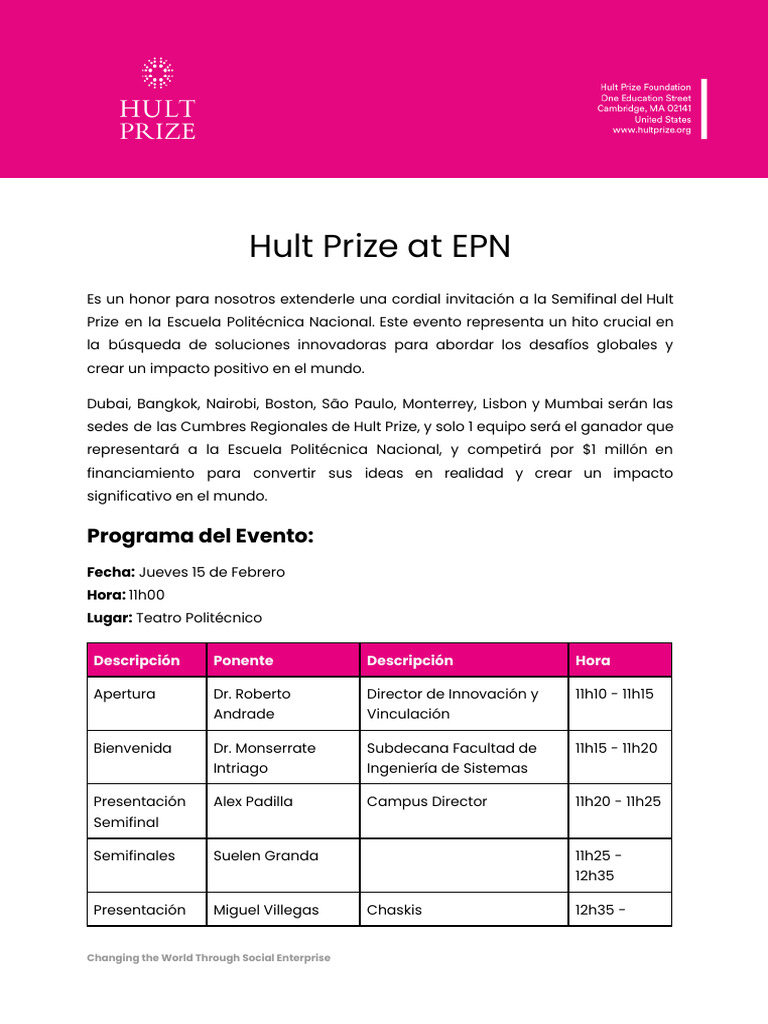 HULT PRIZE

Hult Prize Foundation
One Education Street
Cambridge, MA 02141
United States
www.hultprize.org

Hult Prize at EPN

Es un honor para nosotros extenderle una cordial invitación a la Semifinal del Hult Prize en la Escuela Politécnica Nacional. Este evento representa un hito crucial en la búsqueda de soluciones innovadoras para abordar los desafíos globales y crear un impacto positivo en el mundo.

Dubai, Bangkok, Nairobi, Boston, São Paulo, Monterrey, Lisbon y Mumbai serán las sedes de las Cumbres Regionales de Hult Prize, y solo 1 equipo será el ganador que representará a la Escuela Politécnica Nacional, y competirá por $1 millón en financiamiento para convertir sus ideas en realidad y crear un impacto significativo en el mundo.

Programa del Evento:

Fecha: Jueves 15 de Febrero
Hora: 11h00
Lugar: Teatro Politécnico

| Descripción | Ponente | Descripción | Hora |
|---|---|---|---|
| Apertura | Dr. Roberto Andrade | Director de Innovación y Vinculación | 11h10 - 11h15 |
| Bienvenida | Dr. Monserrate Intriago | Subdecana Facultad de Ingeniería de Sistemas | 11h15 - 11h20 |
| Presentación Semifinal | Alex Padilla | Campus Director | 11h20 - 11h25 |
| Semifinales | Suelen Granda | | 11h25 - 12h35 |
| Presentación | Miguel Villegas | Chaskis | 12h35 - |

Changing the World Through Social Enterprise